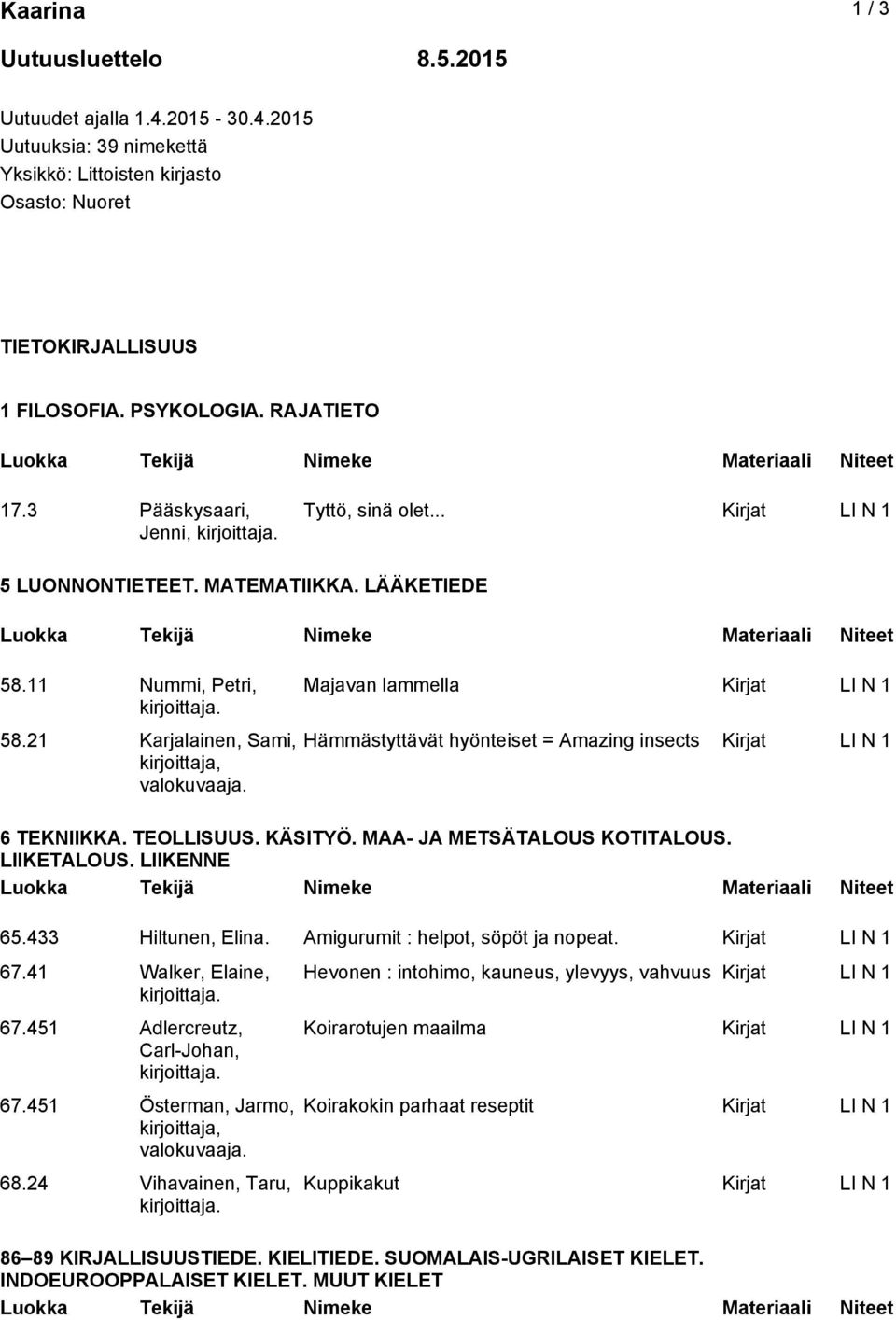 Kaarina 1 / 3

Uutuusluettelo 8.5.2015

Uutuudet ajalla 1.4.2015 - 30.4.2015
Uutuuksia: 39 nimekettä
Yksikkö: Littoisten kirjasto
Osasto: Nuoret

TIETOKIRJALLISUUS

1 FILOSOFIA. PSYKOLOGIA. RAJATIETO

| Luokka | Tekijä | Nimeke | Materiaali | Niteet |
|---|---|---|---|---|
| 17.3 | Pääskysaari, Jenni, kirjoittaja. | Tyttö, sinä olet... | Kirjat | LI N 1 |

5 LUONNONTIETEET. MATEMATIIKKA. LÄÄKETIEDE

| Luokka | Tekijä | Nimeke | Materiaali | Niteet |
|---|---|---|---|---|
| 58.11 | Nummi, Petri, kirjoittaja. | Majavan lammella | Kirjat | LI N 1 |
| 58.21 | Karjalainen, Sami, kirjoittaja, valokuvaaja. | Hämmästyttävät hyönteiset = Amazing insects | Kirjat | LI N 1 |

6 TEKNIIKKA. TEOLLISUUS. KÄSITYÖ. MAA- JA METSÄTALOUS KOTITALOUS. LIIKETALOUS. LIIKENNE

| Luokka | Tekijä | Nimeke | Materiaali | Niteet |
|---|---|---|---|---|
| 65.433 | Hiltunen, Elina. | Amigurumit : helpot, söpöt ja nopeat. | Kirjat | LI N 1 |
| 67.41 | Walker, Elaine, kirjoittaja. | Hevonen : intohimo, kauneus, ylevyys, vahvuus | Kirjat | LI N 1 |
| 67.451 | Adlercreutz, Carl-Johan, kirjoittaja. | Koirarotujen maailma | Kirjat | LI N 1 |
| 67.451 | Österman, Jarmo, kirjoittaja, valokuvaaja. | Koirakokin parhaat reseptit | Kirjat | LI N 1 |
| 68.24 | Vihavainen, Taru, kirjoittaja. | Kuppikakut | Kirjat | LI N 1 |

86 89 KIRJALLISUUSTIEDE. KIELITIEDE. SUOMALAIS-UGRILAISET KIELET. INDOEUROOPPALAISET KIELET. MUUT KIELET

| Luokka | Tekijä | Nimeke | Materiaali | Niteet |
|---|---|---|---|---|